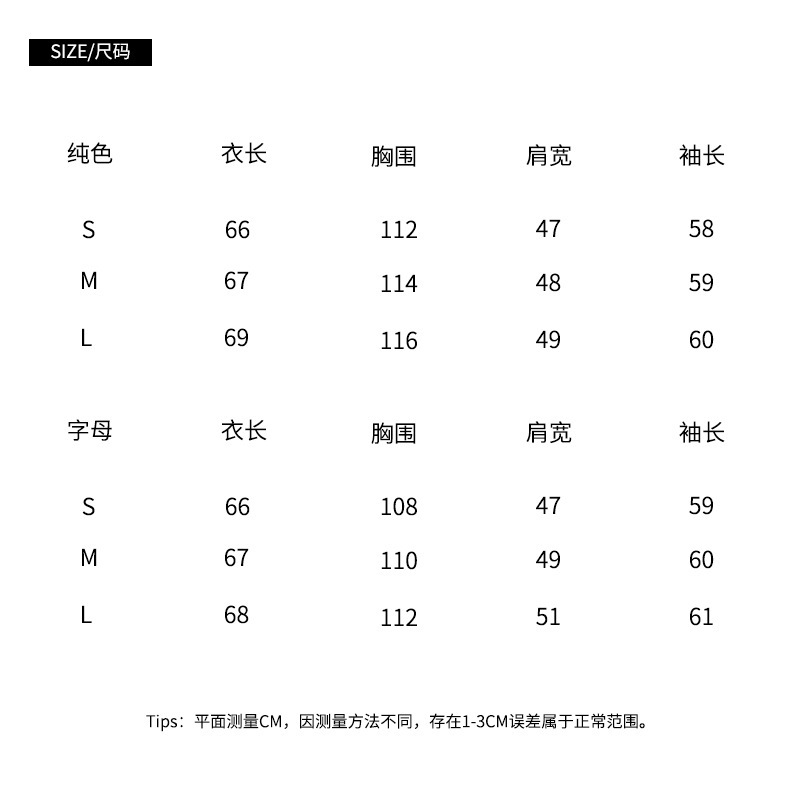 SIZE/尺码

| 纯色 | 衣长 | 胸围 | 肩宽 | 袖长 |
|---|---|---|---|---|
| S | 66 | 112 | 47 | 58 |
| M | 67 | 114 | 48 | 59 |
| L | 69 | 116 | 49 | 60 |

| 字母 | 衣长 | 胸围 | 肩宽 | 袖长 |
|---|---|---|---|---|
| S | 66 | 108 | 47 | 59 |
| M | 67 | 110 | 49 | 60 |
| L | 68 | 112 | 51 | 61 |

Tips：平面测量CM，因测量方法不同，存在1-3CM误差属于正常范围。